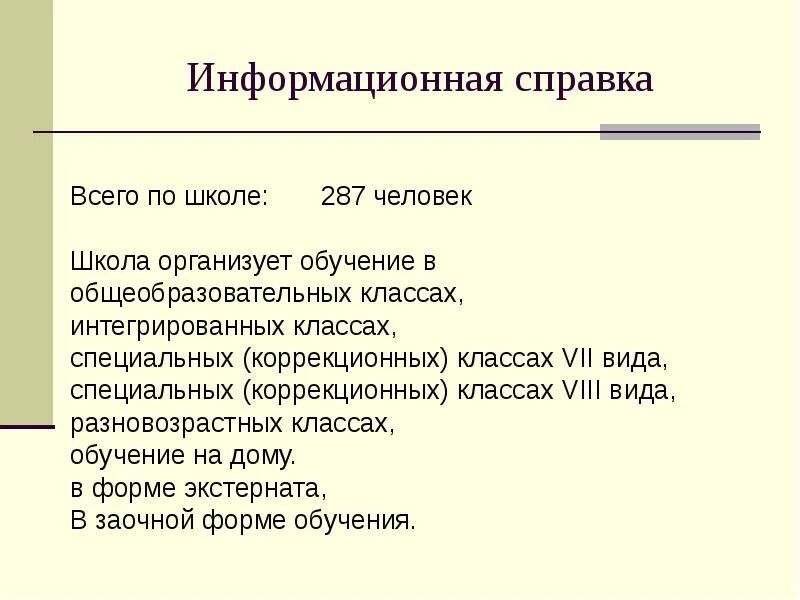 Информационная справка

Всего по школе: 287 человек

Школа организует обучение в
общеобразовательных классах,
интегрированных классах,
специальных (коррекционных) классах VII вида,
специальных (коррекционных) классах VIII вида,
разновозрастных классах,
обучение на дому.
в форме экстерната,
В заочной форме обучения.